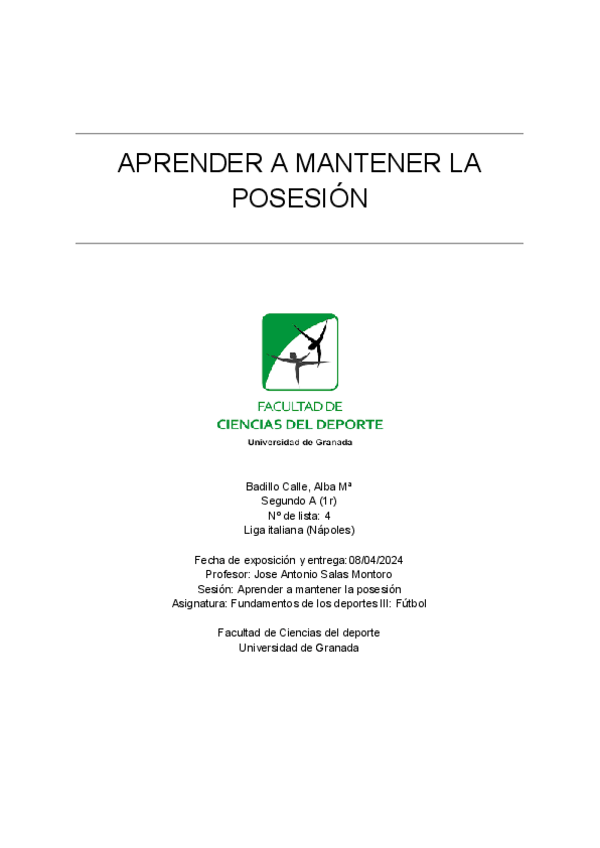 APRENDER A MANTENER LA POSESIÓN

FACULTAD DE
CIENCIAS DEL DEPORTE
Universidad de Granada

Badillo Calle, Alba Mª
Segundo A (1r)
Nº de lista: 4
Liga italiana (Nápoles)

Fecha de exposición y entrega: 08/04/2024
Profesor: Jose Antonio Salas Montoro
Sesión: Aprender a mantener la posesión
Asignatura: Fundamentos de los deportes III: Fútbol

Facultad de Ciencias del deporte
Universidad de Granada